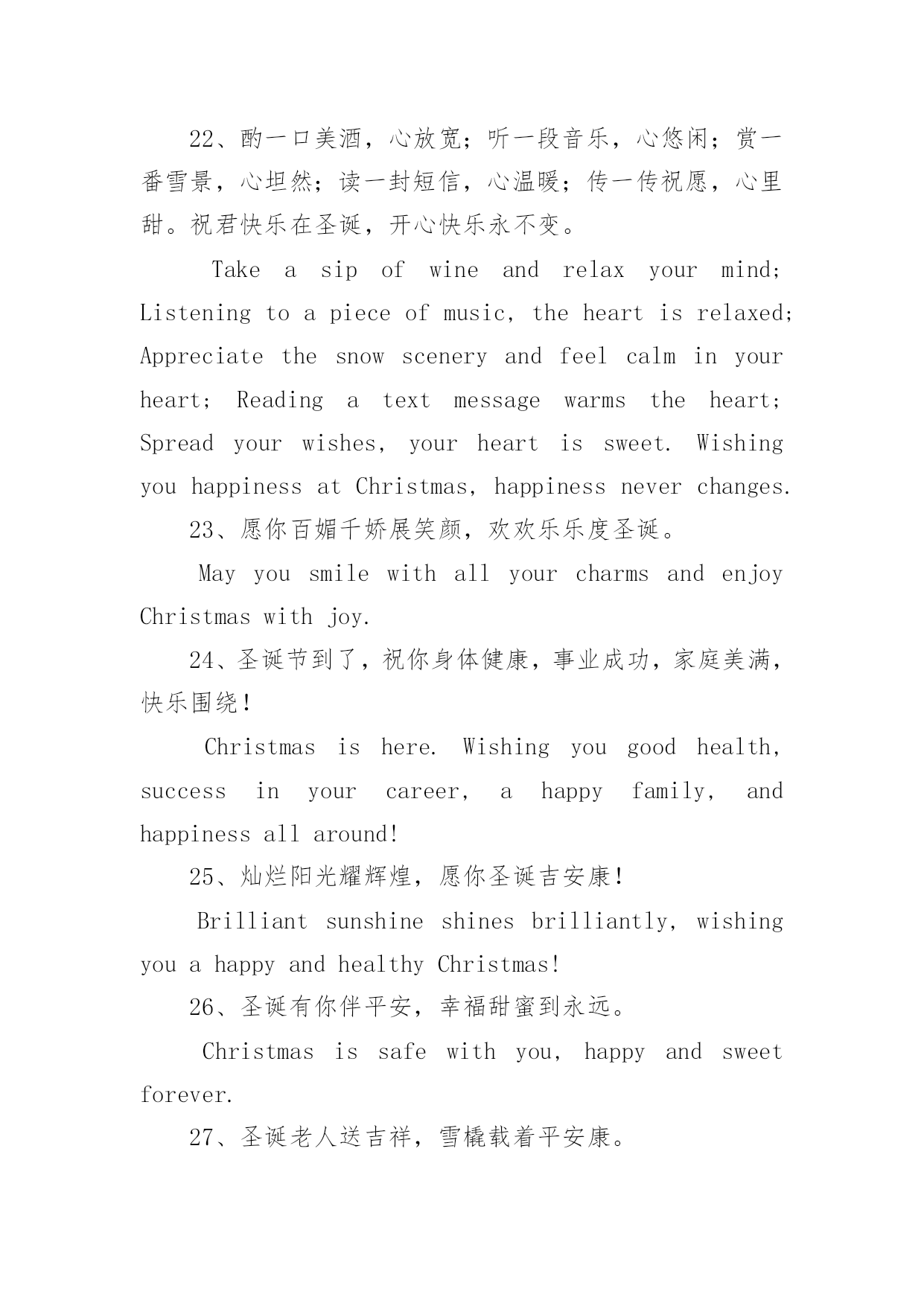 22、酌一口美酒，心放宽；听一段音乐，心悠闲；赏一番雪景，心坦然；读一封短信，心温暖；传一传祝愿，心里甜。祝君快乐在圣诞，开心快乐永不变。

Take a sip of wine and relax your mind; Listening to a piece of music, the heart is relaxed; Appreciate the snow scenery and feel calm in your heart; Reading a text message warms the heart; Spread your wishes, your heart is sweet. Wishing you happiness at Christmas, happiness never changes.

23、愿你百媚千娇展笑颜，欢欢乐乐度圣诞。

May you smile with all your charms and enjoy Christmas with joy.

24、圣诞节到了，祝你身体健康，事业成功，家庭美满，快乐围绕！

Christmas is here. Wishing you good health, success in your career, a happy family, and happiness all around!

25、灿烂阳光耀辉煌，愿你圣诞吉安康！

Brilliant sunshine shines brilliantly, wishing you a happy and healthy Christmas!

26、圣诞有你伴平安，幸福甜蜜到永远。

Christmas is safe with you, happy and sweet forever.

27、圣诞老人送吉祥，雪橇载着平安康。